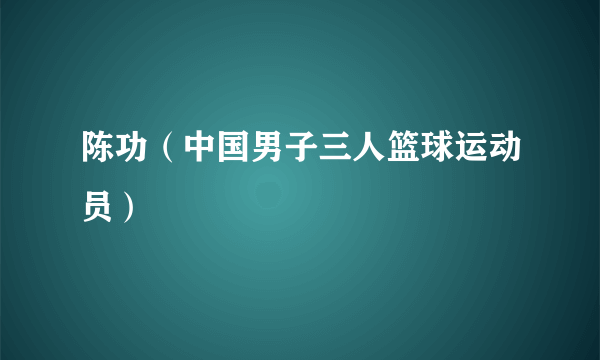 陈功（中国男子三人篮球运动员）